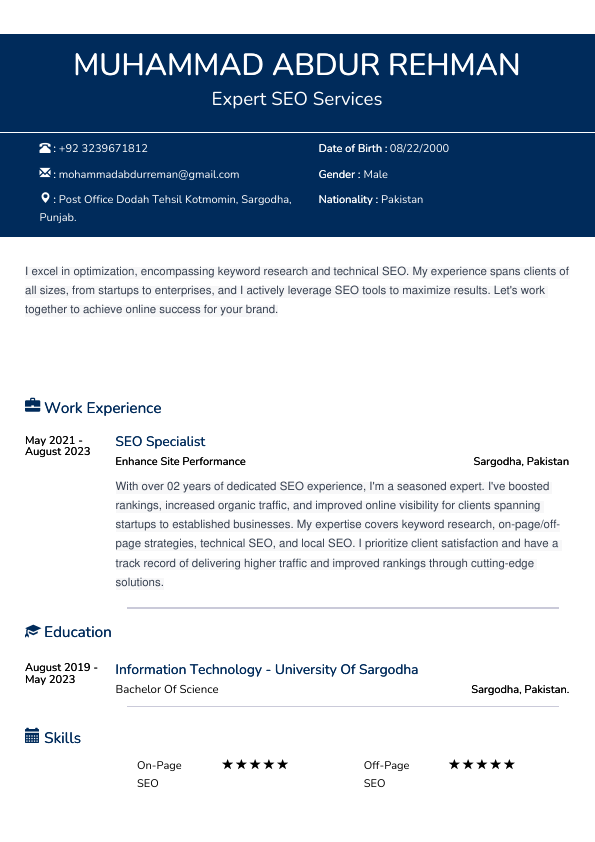 MUHAMMAD ABDUR REHMAN
Expert SEO Services

: +92 3239671812
: mohammadabdurreman@gmail.com
: Post Office Dodah Tehsil Kotmomin, Sargodha, Punjab.

Date of Birth : 08/22/2000
Gender : Male
Nationality : Pakistan

I excel in optimization, encompassing keyword research and technical SEO. My experience spans clients of all sizes, from startups to enterprises, and I actively leverage SEO tools to maximize results. Let's work together to achieve online success for your brand.

Work Experience

May 2021 - August 2023
SEO Specialist
Enhance Site Performance
Sargodha, Pakistan
With over 02 years of dedicated SEO experience, I'm a seasoned expert. I've boosted rankings, increased organic traffic, and improved online visibility for clients spanning startups to established businesses. My expertise covers keyword research, on-page/off-page strategies, technical SEO, and local SEO. I prioritize client satisfaction and have a track record of delivering higher traffic and improved rankings through cutting-edge solutions.

Education

August 2019 - May 2023
Information Technology - University Of Sargodha
Bachelor Of Science
Sargodha, Pakistan.

Skills

On-Page SEO ★★★★★
Off-Page SEO ★★★★★